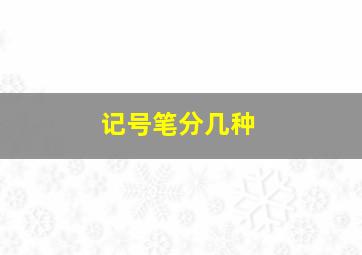 记号笔分几种